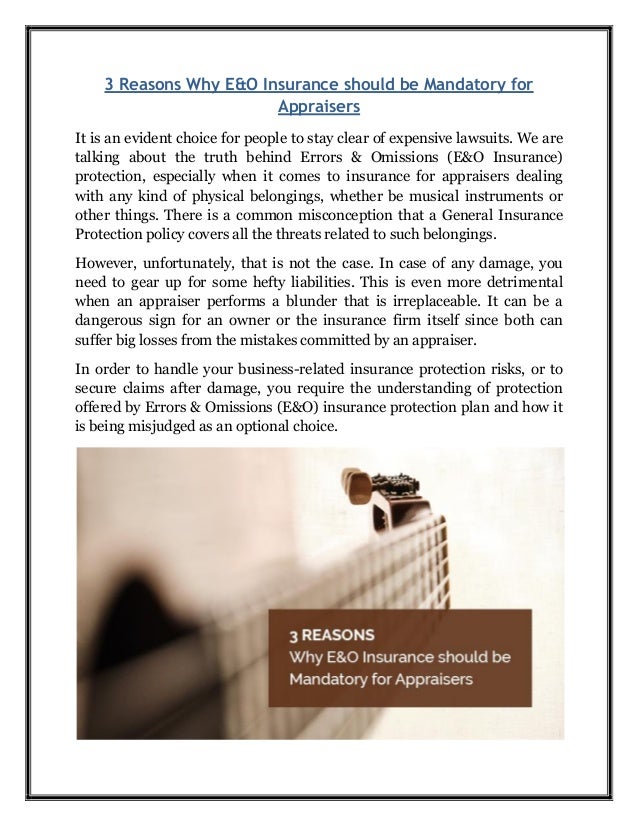 3 Reasons Why E&O Insurance should be Mandatory for Appraisers

It is an evident choice for people to stay clear of expensive lawsuits. We are talking about the truth behind Errors & Omissions (E&O Insurance) protection, especially when it comes to insurance for appraisers dealing with any kind of physical belongings, whether be musical instruments or other things. There is a common misconception that a General Insurance Protection policy covers all the threats related to such belongings.

However, unfortunately, that is not the case. In case of any damage, you need to gear up for some hefty liabilities. This is even more detrimental when an appraiser performs a blunder that is irreplaceable. It can be a dangerous sign for an owner or the insurance firm itself since both can suffer big losses from the mistakes committed by an appraiser.

In order to handle your business-related insurance protection risks, or to secure claims after damage, you require the understanding of protection offered by Errors & Omissions (E&O) insurance protection plan and how it is being misjudged as an optional choice.

3 REASONS
Why E&O Insurance should be Mandatory for Appraisers